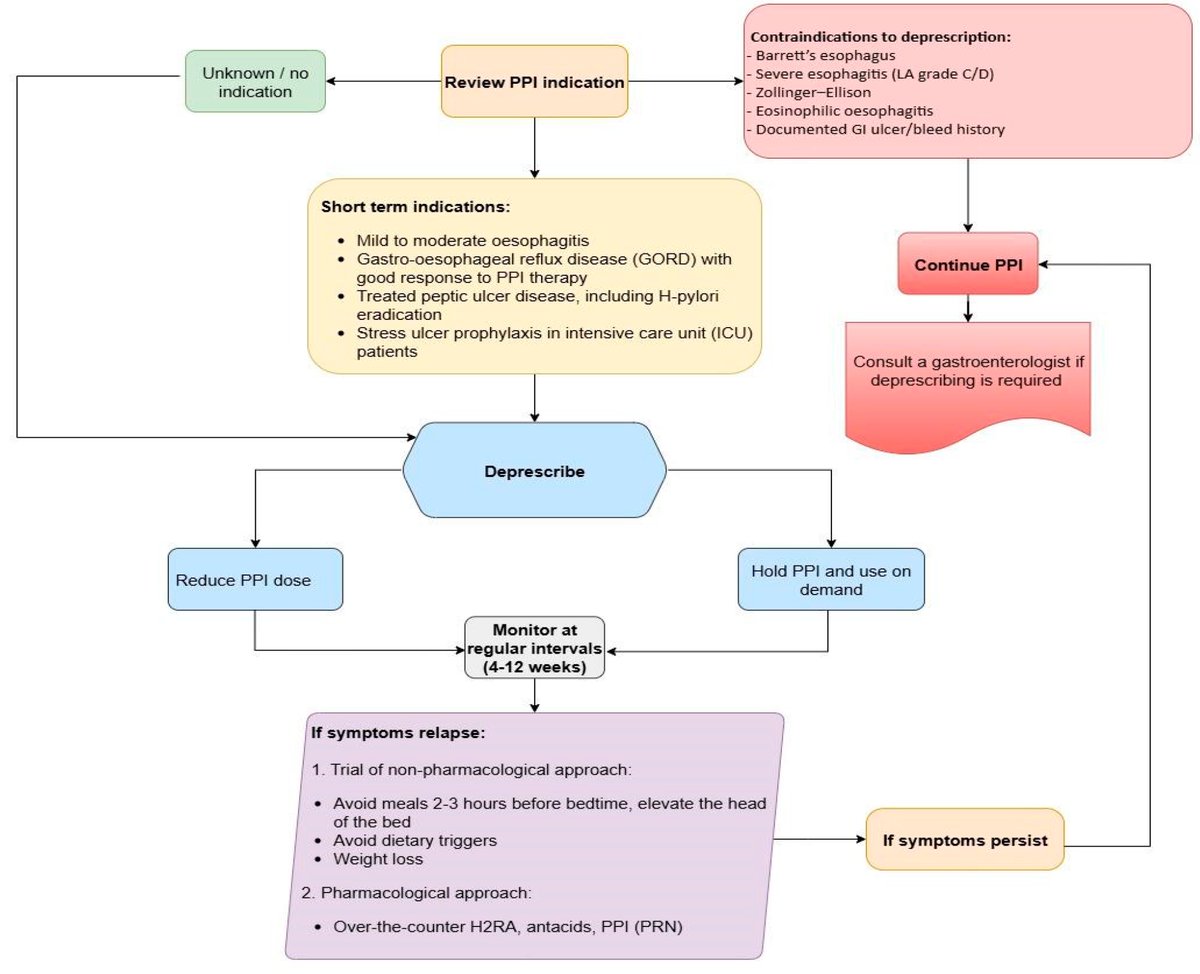 Unknown / no indication

Review PPI indication

Contraindications to deprescription:
- Barrett's esophagus
- Severe esophagitis (LA grade C/D)
- Zollinger–Ellison
- Eosinophilic oesophagitis
- Documented GI ulcer/bleed history

Short term indications:

- Mild to moderate oesophagitis
- Gastro-oesophageal reflux disease (GORD) with good response to PPI therapy
- Treated peptic ulcer disease, including H-pylori eradication
- Stress ulcer prophylaxis in intensive care unit (ICU) patients

Continue PPI

Consult a gastroenterologist if deprescribing is required

Deprescribe

Reduce PPI dose

Hold PPI and use on demand

Monitor at regular intervals (4-12 weeks)

If symptoms relapse:

1. Trial of non-pharmacological approach:

- Avoid meals 2-3 hours before bedtime, elevate the head of the bed
- Avoid dietary triggers
- Weight loss

2. Pharmacological approach:

- Over-the-counter H2RA, antacids, PPI (PRN)

If symptoms persist